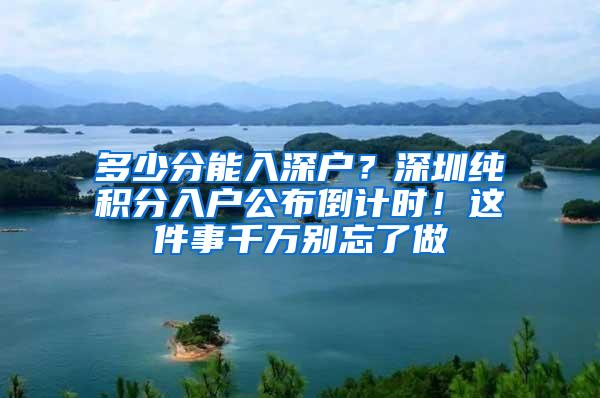 多少分能入深户？深圳纯积分入户公布倒计时！这件事千万别忘了做